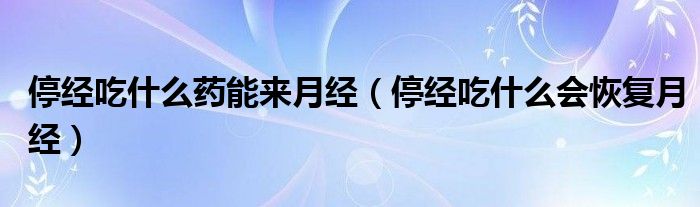 停经吃什么药能来月经（停经吃什么会恢复月经）